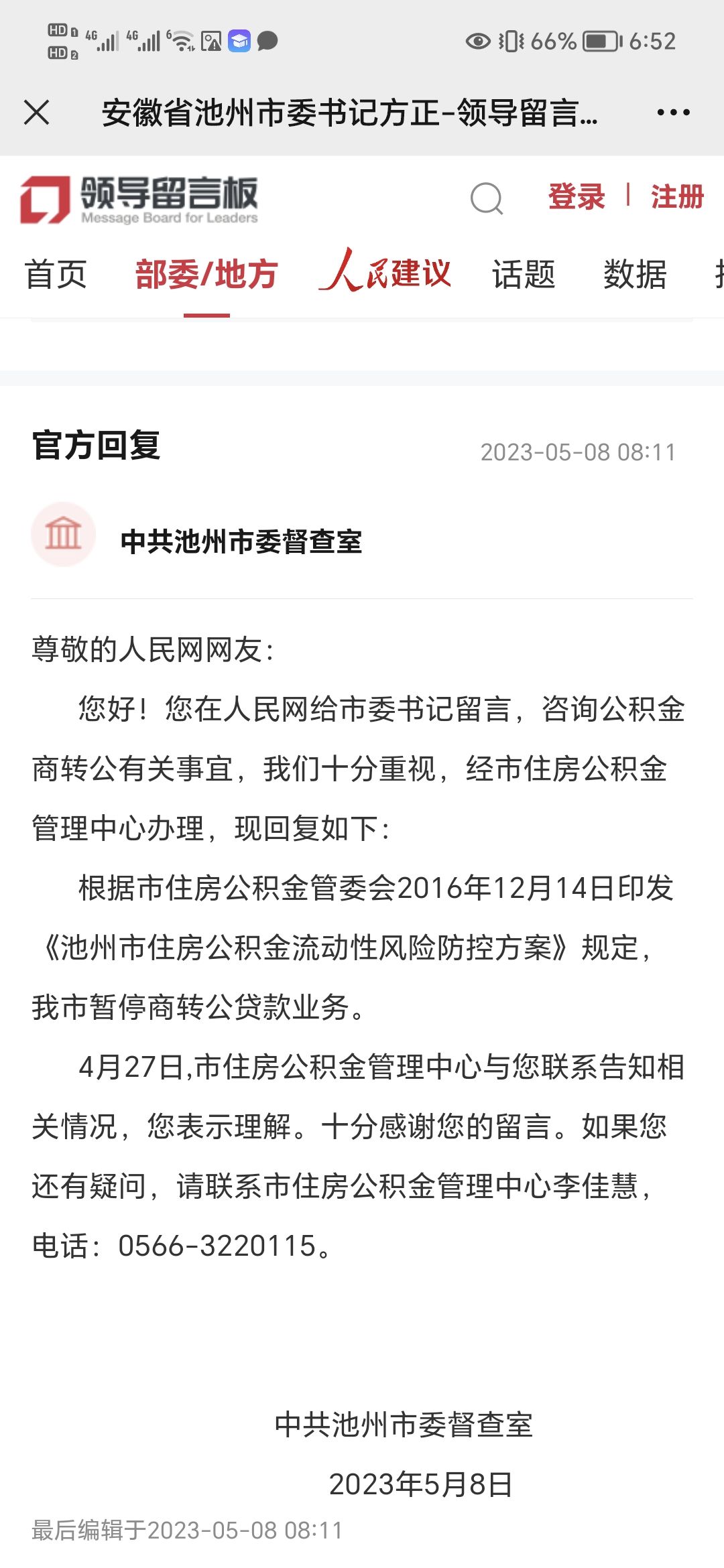 HD 1 HD 2 4G 4G 6 66% 6:52

安徽省池州市委书记方正-领导留言...

领导留言板
Message Board for Leaders

登录 | 注册

首页 部委/地方 人民建议 话题 数据

官方回复 2023-05-08 08:11

中共池州市委督查室

尊敬的人民网网友:

您好！您在人民网给市委书记留言，咨询公积金商转公有关事宜，我们十分重视，经市住房公积金管理中心办理，现回复如下:

根据市住房公积金管委会2016年12月14日印发《池州市住房公积金流动性风险防控方案》规定，我市暂停商转公贷款业务。

4月27日,市住房公积金管理中心与您联系告知相关情况，您表示理解。十分感谢您的留言。如果您还有疑问，请联系市住房公积金管理中心李佳慧，电话：0566-3220115。

中共池州市委督查室

2023年5月8日

最后编辑于2023-05-08 08:11